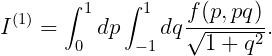 $I^{(1)} = \int_0^1 dp \int_{-1}^1 dq \frac{f(p, pq)}{\sqrt{1+q^2}}.$